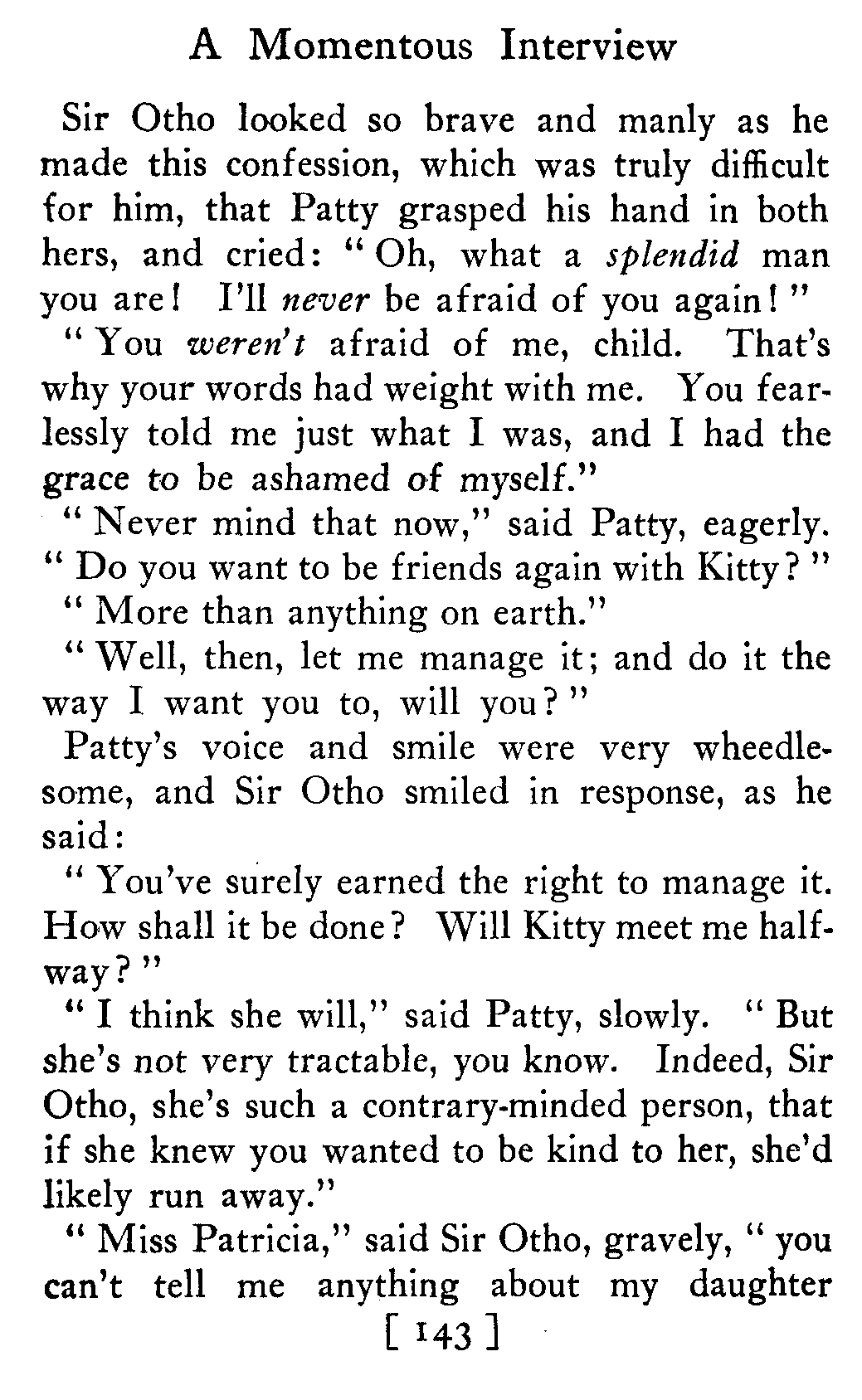 A Momentous Interview

Sir Otho looked so brave and manly as he made this confession, which was truly difficult for him, that Patty grasped his hand in both hers, and cried: "Oh, what a splendid man you are! I'll never be afraid of you again!"

"You weren't afraid of me, child. That's why your words had weight with me. You fearlessly told me just what I was, and I had the grace to be ashamed of myself."

"Never mind that now," said Patty, eagerly. "Do you want to be friends again with Kitty?"

"More than anything on earth."

"Well, then, let me manage it; and do it the way I want you to, will you?"

Patty's voice and smile were very wheedlesome, and Sir Otho smiled in response, as he said:

"You've surely earned the right to manage it. How shall it be done? Will Kitty meet me halfway?"

"I think she will," said Patty, slowly. "But she's not very tractable, you know. Indeed, Sir Otho, she's such a contrary-minded person, that if she knew you wanted to be kind to her, she'd likely run away."

"Miss Patricia," said Sir Otho, gravely, "you can't tell me anything about my daughter

[ 143 ]